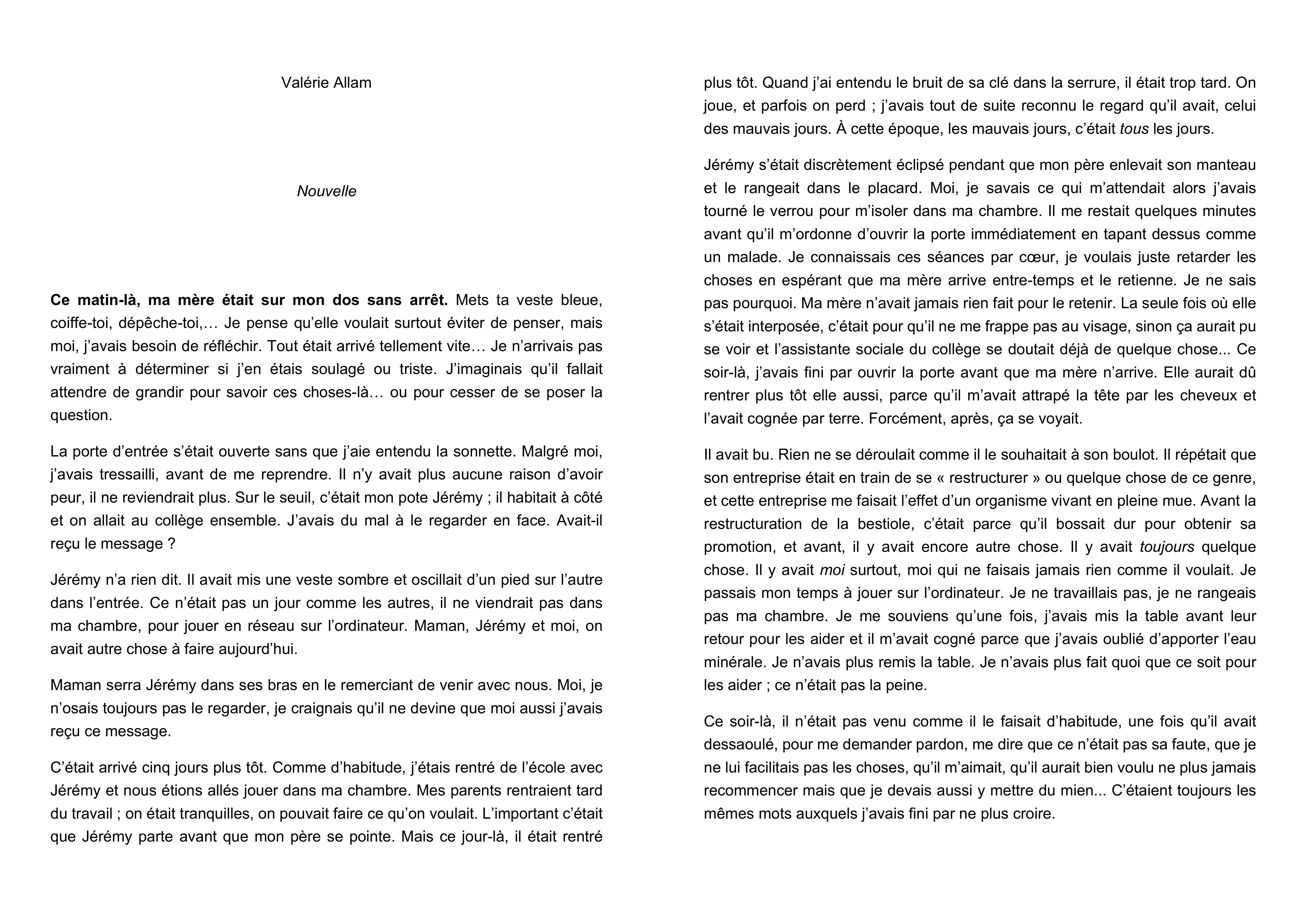 Valérie Allam

Nouvelle

Ce matin-là, ma mère était sur mon dos sans arrêt. Mets ta veste bleue, coiffe-toi, dépêche-toi,… Je pense qu'elle voulait surtout éviter de penser, mais moi, j'avais besoin de réfléchir. Tout était arrivé tellement vite… Je n'arrivais pas vraiment à déterminer si j'en étais soulagé ou triste. J'imaginais qu'il fallait attendre de grandir pour savoir ces choses-là… ou pour cesser de se poser la question.

La porte d'entrée s'était ouverte sans que j'aie entendu la sonnette. Malgré moi, j'avais tressailli, avant de me reprendre. Il n'y avait plus aucune raison d'avoir peur, il ne reviendrait plus. Sur le seuil, c'était mon pote Jérémy ; il habitait à côté et on allait au collège ensemble. J'avais du mal à le regarder en face. Avait-il reçu le message ?

Jérémy n'a rien dit. Il avait mis une veste sombre et oscillait d'un pied sur l'autre dans l'entrée. Ce n'était pas un jour comme les autres, il ne viendrait pas dans ma chambre, pour jouer en réseau sur l'ordinateur. Maman, Jérémy et moi, on avait autre chose à faire aujourd'hui.

Maman serra Jérémy dans ses bras en le remerciant de venir avec nous. Moi, je n'osais toujours pas le regarder, je craignais qu'il ne devine que moi aussi j'avais reçu ce message.

C'était arrivé cinq jours plus tôt. Comme d'habitude, j'étais rentré de l'école avec Jérémy et nous étions allés jouer dans ma chambre. Mes parents rentraient tard du travail ; on était tranquilles, on pouvait faire ce qu'on voulait. L'important c'était que Jérémy parte avant que mon père se pointe. Mais ce jour-là, il était rentré plus tôt. Quand j'ai entendu le bruit de sa clé dans la serrure, il était trop tard. On joue, et parfois on perd ; j'avais tout de suite reconnu le regard qu'il avait, celui des mauvais jours. À cette époque, les mauvais jours, c'était tous les jours.

Jérémy s'était discrètement éclipsé pendant que mon père enlevait son manteau et le rangeait dans le placard. Moi, je savais ce qui m'attendait alors j'avais tourné le verrou pour m'isoler dans ma chambre. Il me restait quelques minutes avant qu'il m'ordonne d'ouvrir la porte immédiatement en tapant dessus comme un malade. Je connaissais ces séances par cœur, je voulais juste retarder les choses en espérant que ma mère arrive entre-temps et le retienne. Je ne sais pas pourquoi. Ma mère n'avait jamais rien fait pour le retenir. La seule fois où elle s'était interposée, c'était pour qu'il ne me frappe pas au visage, sinon ça aurait pu se voir et l'assistante sociale du collège se doutait déjà de quelque chose... Ce soir-là, j'avais fini par ouvrir la porte avant que ma mère n'arrive. Elle aurait dû rentrer plus tôt elle aussi, parce qu'il m'avait attrapé la tête par les cheveux et l'avait cognée par terre. Forcément, après, ça se voyait.

Il avait bu. Rien ne se déroulait comme il le souhaitait à son boulot. Il répétait que son entreprise était en train de se « restructurer » ou quelque chose de ce genre, et cette entreprise me faisait l'effet d'un organisme vivant en pleine mue. Avant la restructuration de la bestiole, c'était parce qu'il bossait dur pour obtenir sa promotion, et avant, il y avait encore autre chose. Il y avait toujours quelque chose. Il y avait moi surtout, moi qui ne faisais jamais rien comme il voulait. Je passais mon temps à jouer sur l'ordinateur. Je ne travaillais pas, je ne rangeais pas ma chambre. Je me souviens qu'une fois, j'avais mis la table avant leur retour pour les aider et il m'avait cogné parce que j'avais oublié d'apporter l'eau minérale. Je n'avais plus remis la table. Je n'avais plus fait quoi que ce soit pour les aider ; ce n'était pas la peine.

Ce soir-là, il n'était pas venu comme il le faisait d'habitude, une fois qu'il avait dessaoulé, pour me demander pardon, me dire que ce n'était pas sa faute, que je ne lui facilitais pas les choses, qu'il m'aimait, qu'il aurait bien voulu ne plus jamais recommencer mais que je devais aussi y mettre du mien... C'étaient toujours les mêmes mots auxquels j'avais fini par ne plus croire.